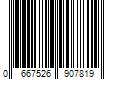 0 667526 907819